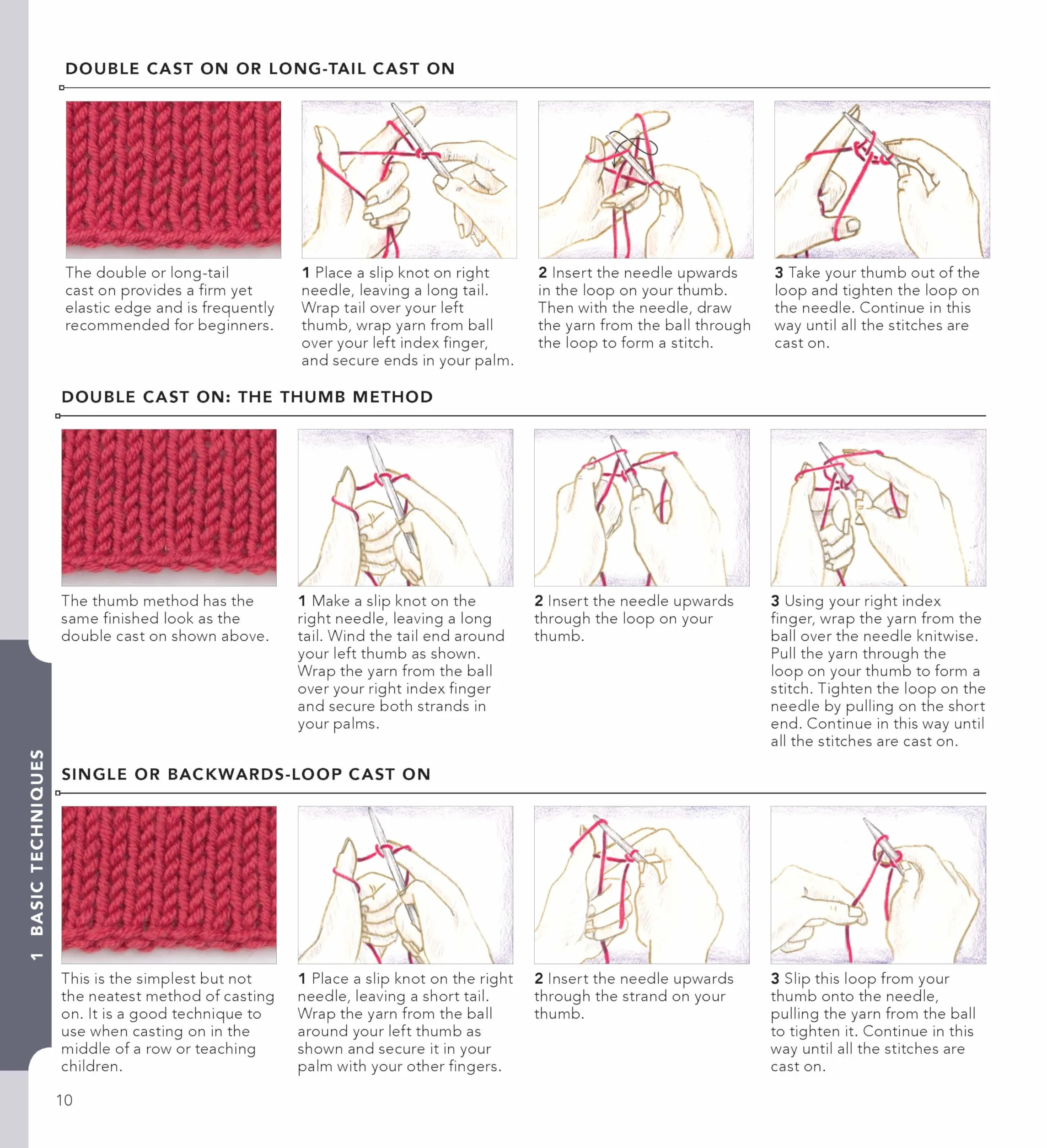 DOUBLE CAST ON OR LONG-TAIL CAST ON

The double or long-tail cast on provides a firm yet elastic edge and is frequently recommended for beginners.

1 Place a slip knot on right needle, leaving a long tail. Wrap tail over your left thumb, wrap yarn from ball over your left index finger, and secure ends in your palm.

2 Insert the needle upwards in the loop on your thumb. Then with the needle, draw the yarn from the ball through the loop to form a stitch.

3 Take your thumb out of the loop and tighten the loop on the needle. Continue in this way until all the stitches are cast on.

DOUBLE CAST ON: THE THUMB METHOD

The thumb method has the same finished look as the double cast on shown above.

1 Make a slip knot on the right needle, leaving a long tail. Wind the tail end around your left thumb as shown. Wrap the yarn from the ball over your right index finger and secure both strands in your palms.

2 Insert the needle upwards through the loop on your thumb.

3 Using your right index finger, wrap the yarn from the ball over the needle knitwise. Pull the yarn through the loop on your thumb to form a stitch. Tighten the loop on the needle by pulling on the short end. Continue in this way until all the stitches are cast on.

SINGLE OR BACKWARDS-LOOP CAST ON

This is the simplest but not the neatest method of casting on. It is a good technique to use when casting on in the middle of a row or teaching children.

1 Place a slip knot on the right needle, leaving a short tail. Wrap the yarn from the ball around your left thumb as shown and secure it in your palm with your other fingers.

2 Insert the needle upwards through the strand on your thumb.

3 Slip this loop from your thumb onto the needle, pulling the yarn from the ball to tighten it. Continue in this way until all the stitches are cast on.

1 BASIC TECHNIQUES

10